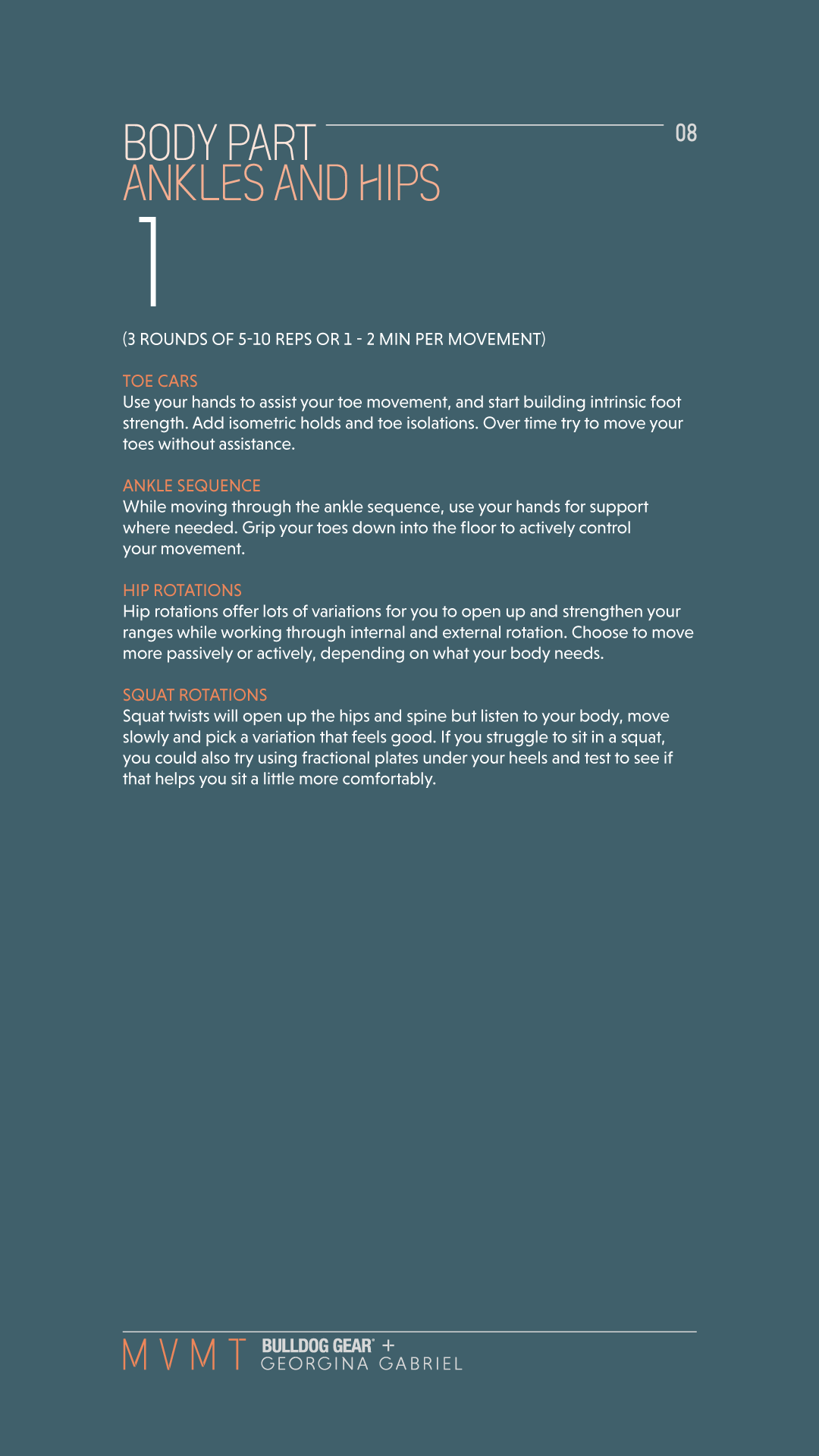 BODY PART
ANKLES AND HIPS

08

1

(3 ROUNDS OF 5-10 REPS OR 1 - 2 MIN PER MOVEMENT)

TOE CARS
Use your hands to assist your toe movement, and start building intrinsic foot strength. Add isometric holds and toe isolations. Over time try to move your toes without assistance.

ANKLE SEQUENCE
While moving through the ankle sequence, use your hands for support where needed. Grip your toes down into the floor to actively control your movement.

HIP ROTATIONS
Hip rotations offer lots of variations for you to open up and strengthen your ranges while working through internal and external rotation. Choose to move more passively or actively, depending on what your body needs.

SQUAT ROTATIONS
Squat twists will open up the hips and spine but listen to your body, move slowly and pick a variation that feels good. If you struggle to sit in a squat, you could also try using fractional plates under your heels and test to see if that helps you sit a little more comfortably.

MVMT BULLDOG GEAR® +
GEORGINA GABRIEL